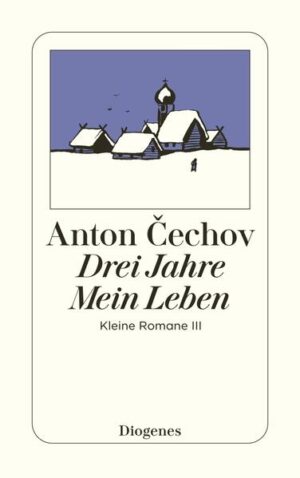 Anton Čechov
Drei Jahre
Mein Leben

Kleine Romane III

Diogenes